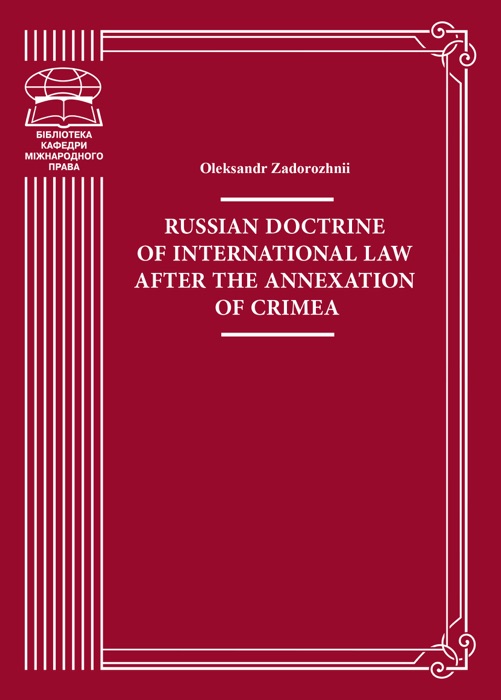 БІБЛІОТЕКА
КАФЕДРИ
МІЖНАРОДНОГО
ПРАВА

Oleksandr Zadorozhnii

RUSSIAN DOCTRINE OF INTERNATIONAL LAW AFTER THE ANNEXATION OF CRIMEA